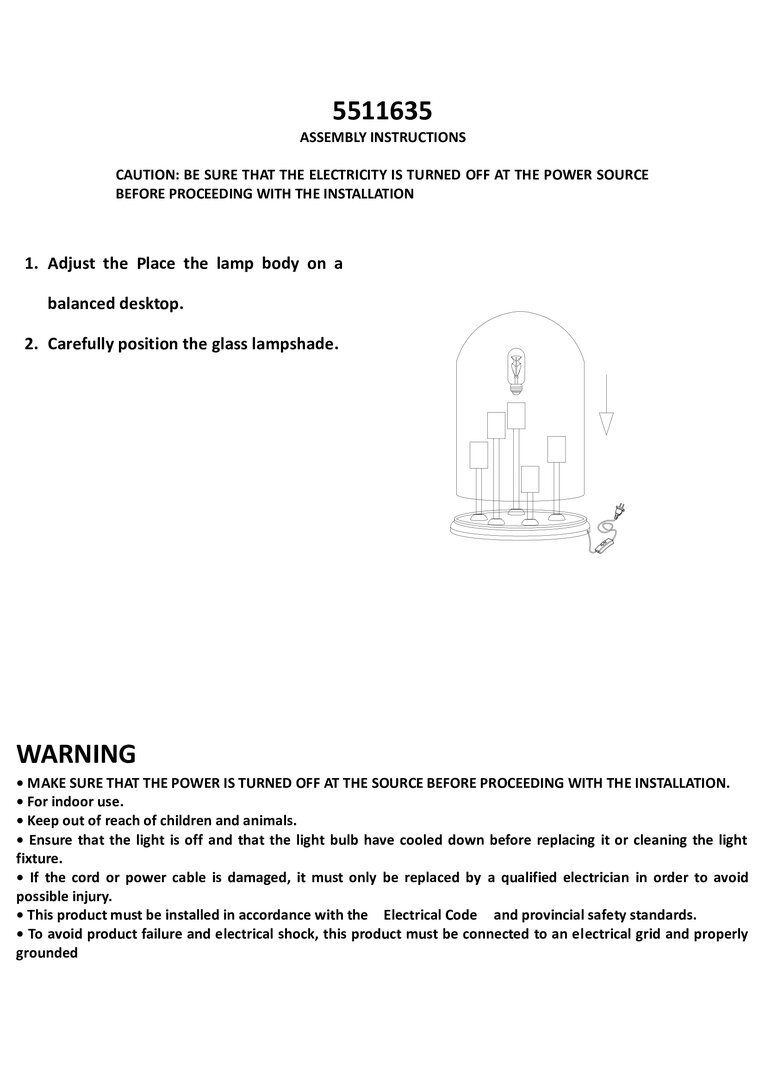 5511635
ASSEMBLY INSTRUCTIONS

CAUTION: BE SURE THAT THE ELECTRICITY IS TURNED OFF AT THE POWER SOURCE BEFORE PROCEEDING WITH THE INSTALLATION

1. Adjust the Place the lamp body on a balanced desktop.
2. Carefully position the glass lampshade.

WARNING
• MAKE SURE THAT THE POWER IS TURNED OFF AT THE SOURCE BEFORE PROCEEDING WITH THE INSTALLATION.
• For indoor use.
• Keep out of reach of children and animals.
• Ensure that the light is off and that the light bulb have cooled down before replacing it or cleaning the light fixture.
• If the cord or power cable is damaged, it must only be replaced by a qualified electrician in order to avoid possible injury.
• This product must be installed in accordance with the Electrical Code and provincial safety standards.
• To avoid product failure and electrical shock, this product must be connected to an electrical grid and properly grounded